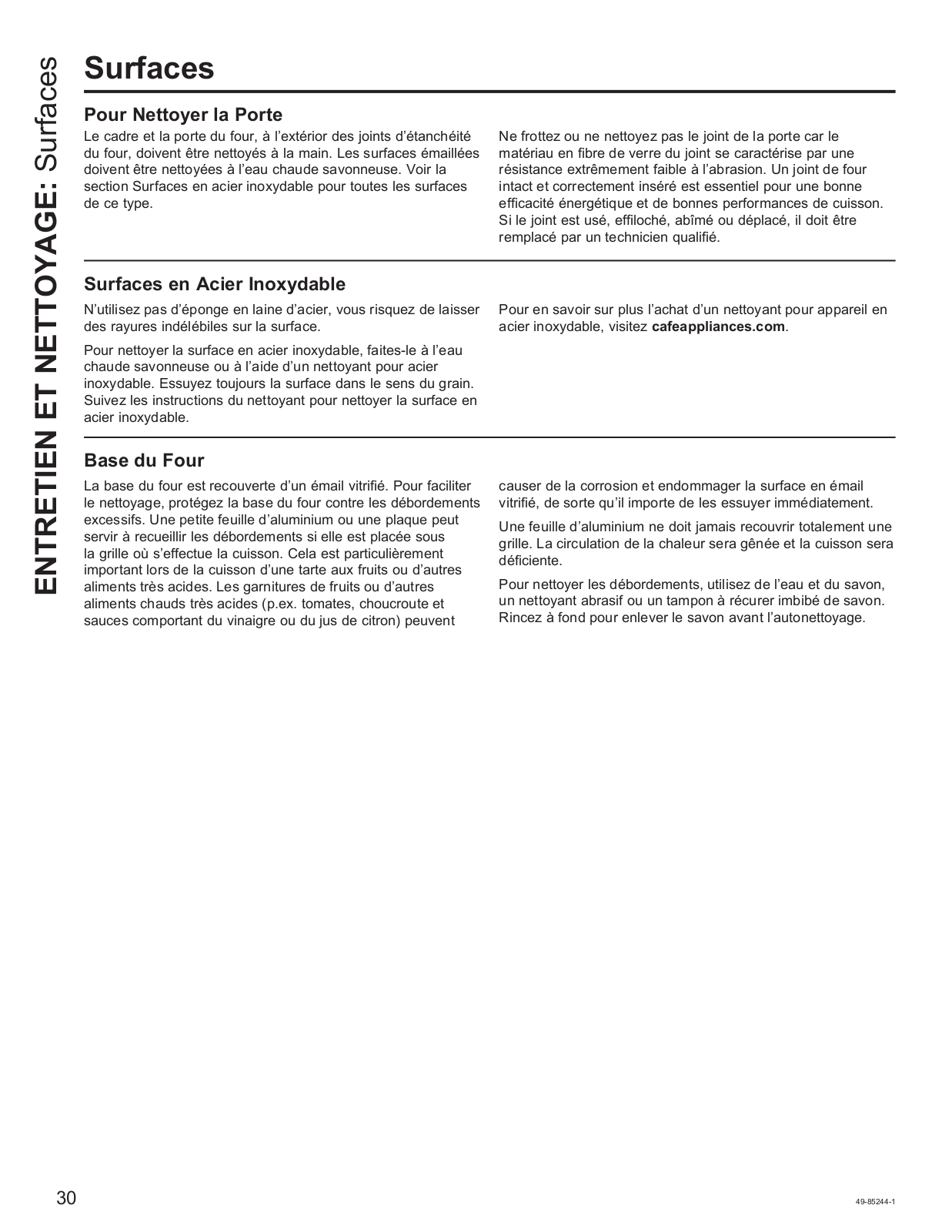 ENTRETIEN ET NETTOYAGE: Surfaces

Surfaces

Pour Nettoyer la Porte

Le cadre et la porte du four, à l'extérior des joints d'étanchéité du four, doivent être nettoyés à la main. Les surfaces émaillées doivent être nettoyées à l'eau chaude savonneuse. Voir la section Surfaces en acier inoxydable pour toutes les surfaces de ce type.

Ne frottez ou ne nettoyez pas le joint de la porte car le matériau en fibre de verre du joint se caractérise par une résistance extrêmement faible à l'abrasion. Un joint de four intact et correctement inséré est essentiel pour une bonne efficacité énergétique et de bonnes performances de cuisson. Si le joint est usé, effiloché, abîmé ou déplacé, il doit être remplacé par un technicien qualifié.

Surfaces en Acier Inoxydable

N'utilisez pas d'éponge en laine d'acier, vous risquez de laisser des rayures indélébiles sur la surface.

Pour nettoyer la surface en acier inoxydable, faites-le à l'eau chaude savonneuse ou à l'aide d'un nettoyant pour acier inoxydable. Essuyez toujours la surface dans le sens du grain. Suivez les instructions du nettoyant pour nettoyer la surface en acier inoxydable.

Pour en savoir sur plus l'achat d'un nettoyant pour appareil en acier inoxydable, visitez cafeappliances.com.

Base du Four

La base du four est recouverte d'un émail vitrifié. Pour faciliter le nettoyage, protégez la base du four contre les débordements excessifs. Une petite feuille d'aluminium ou une plaque peut servir à recueillir les débordements si elle est placée sous la grille où s'effectue la cuisson. Cela est particulièrement important lors de la cuisson d'une tarte aux fruits ou d'autres aliments très acides. Les garnitures de fruits ou d'autres aliments chauds très acides (p.ex. tomates, choucroute et sauces comportant du vinaigre ou du jus de citron) peuvent causer de la corrosion et endommager la surface en émail vitrifié, de sorte qu'il importe de les essuyer immédiatement.

Une feuille d'aluminium ne doit jamais recouvrir totalement une grille. La circulation de la chaleur sera gênée et la cuisson sera déficiente.

Pour nettoyer les débordements, utilisez de l'eau et du savon, un nettoyant abrasif ou un tampon à récurer imbibé de savon. Rincez à fond pour enlever le savon avant l'autonettoyage.

30

49-85244-1